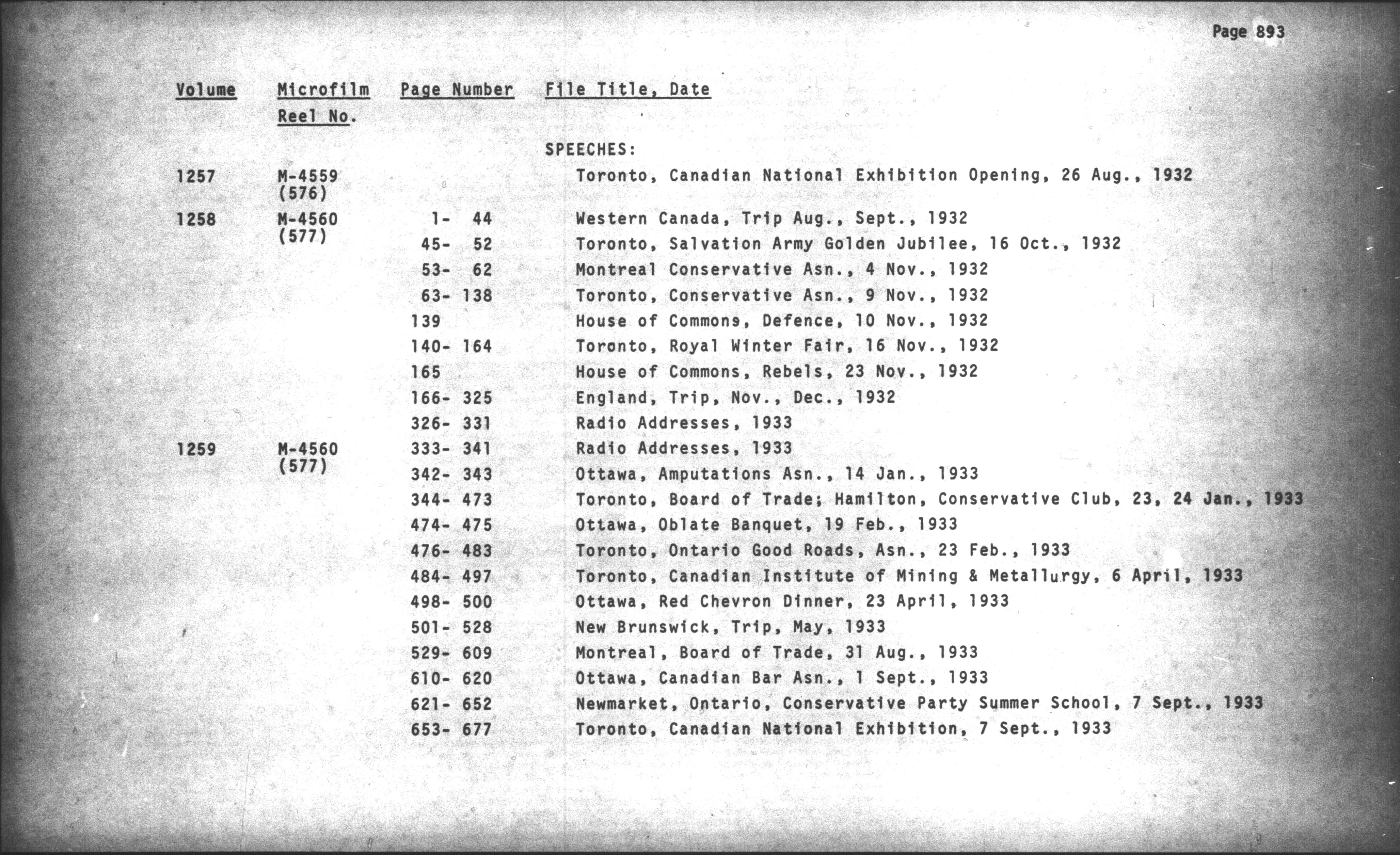 Page 893

| Volume | Microfilm Reel No. | Page Number | File Title, Date |
|---|---|---|---|
| | | | SPEECHES: |
| 1257 | M-4559 (576) | | Toronto, Canadian National Exhibition Opening, 26 Aug., 1932 |
| 1258 | M-4560 (577) | 1- 44 | Western Canada, Trip Aug., Sept., 1932 |
| | | 45- 52 | Toronto, Salvation Army Golden Jubilee, 16 Oct., 1932 |
| | | 53- 62 | Montreal Conservative Asn., 4 Nov., 1932 |
| | | 63- 138 | Toronto, Conservative Asn., 9 Nov., 1932 |
| | | 139 | House of Commons, Defence, 10 Nov., 1932 |
| | | 140- 164 | Toronto, Royal Winter Fair, 16 Nov., 1932 |
| | | 165 | House of Commons, Rebels, 23 Nov., 1932 |
| | | 166- 325 | England, Trip, Nov., Dec., 1932 |
| | | 326- 331 | Radio Addresses, 1933 |
| 1259 | M-4560 (577) | 333- 341 | Radio Addresses, 1933 |
| | | 342- 343 | Ottawa, Amputations Asn., 14 Jan., 1933 |
| | | 344- 473 | Toronto, Board of Trade; Hamilton, Conservative Club, 23, 24 Jan., 1933 |
| | | 474- 475 | Ottawa, Oblate Banquet, 19 Feb., 1933 |
| | | 476- 483 | Toronto, Ontario Good Roads, Asn., 23 Feb., 1933 |
| | | 484- 497 | Toronto, Canadian Institute of Mining & Metallurgy, 6 April, 1933 |
| | | 498- 500 | Ottawa, Red Chevron Dinner, 23 April, 1933 |
| | | 501- 528 | New Brunswick, Trip, May, 1933 |
| | | 529- 609 | Montreal, Board of Trade, 31 Aug., 1933 |
| | | 610- 620 | Ottawa, Canadian Bar Asn., 1 Sept., 1933 |
| | | 621- 652 | Newmarket, Ontario, Conservative Party Summer School, 7 Sept., 1933 |
| | | 653- 677 | Toronto, Canadian National Exhibition, 7 Sept., 1933 |